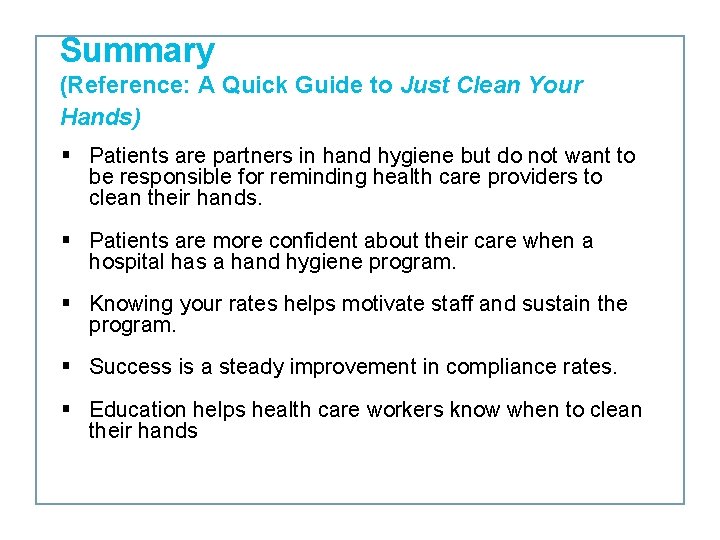 Summary
(Reference: A Quick Guide to Just Clean Your Hands)

▪ Patients are partners in hand hygiene but do not want to be responsible for reminding health care providers to clean their hands.

▪ Patients are more confident about their care when a hospital has a hand hygiene program.

▪ Knowing your rates helps motivate staff and sustain the program.

▪ Success is a steady improvement in compliance rates.

▪ Education helps health care workers know when to clean their hands